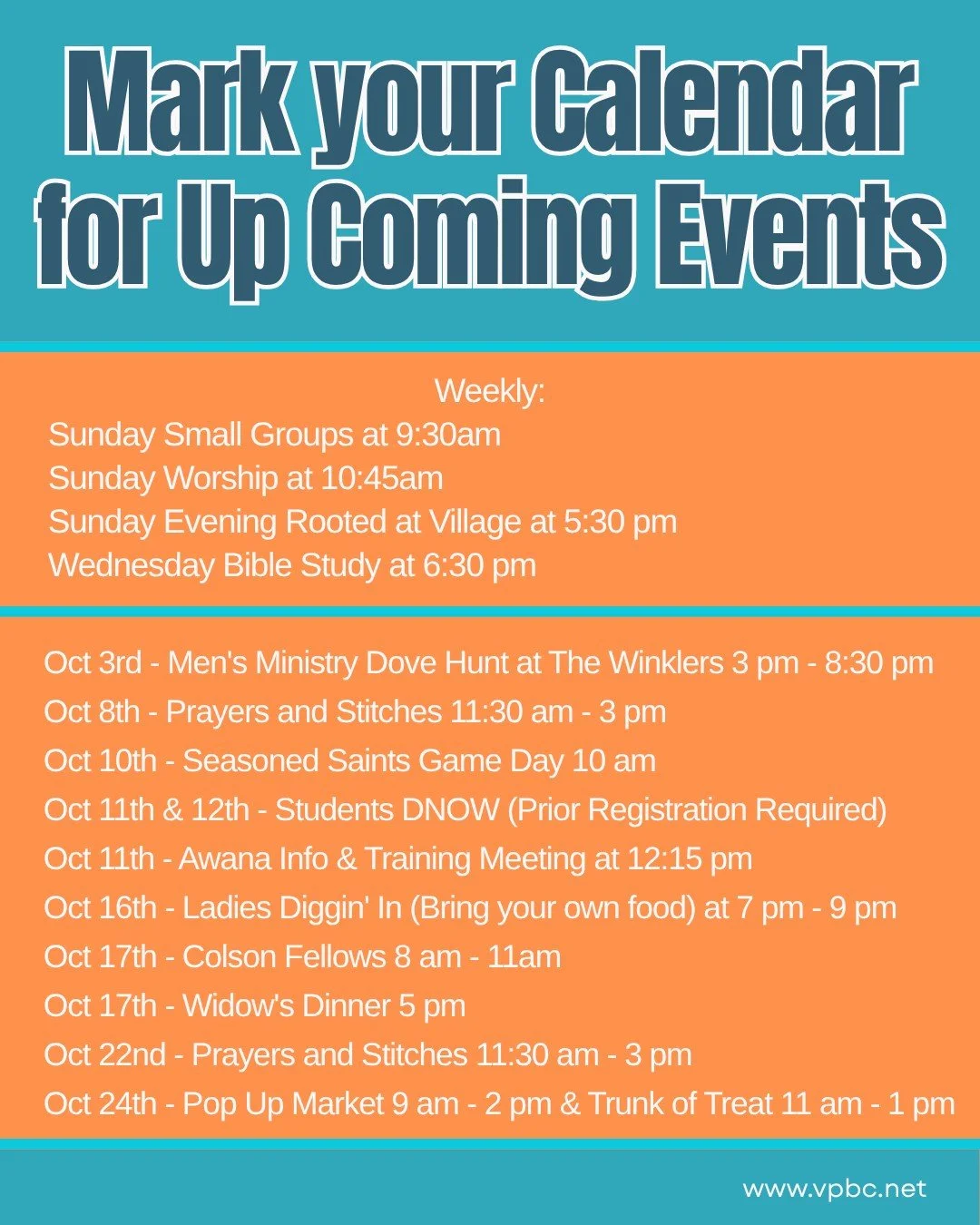 Mark your Calendar for Up Coming Events

Weekly:
Sunday Small Groups at 9:30am
Sunday Worship at 10:45am
Sunday Evening Rooted at Village at 5:30 pm
Wednesday Bible Study at 6:30 pm

Oct 3rd - Men's Ministry Dove Hunt at The Winklers 3 pm - 8:30 pm
Oct 8th - Prayers and Stitches 11:30 am - 3 pm
Oct 10th - Seasoned Saints Game Day 10 am
Oct 11th & 12th - Students DNOW (Prior Registration Required)
Oct 11th - Awana Info & Training Meeting at 12:15 pm
Oct 16th - Ladies Diggin' In (Bring your own food) at 7 pm - 9 pm
Oct 17th - Colson Fellows 8 am - 11am
Oct 17th - Widow's Dinner 5 pm
Oct 22nd - Prayers and Stitches 11:30 am - 3 pm
Oct 24th - Pop Up Market 9 am - 2 pm & Trunk of Treat 11 am - 1 pm

www.vpbc.net